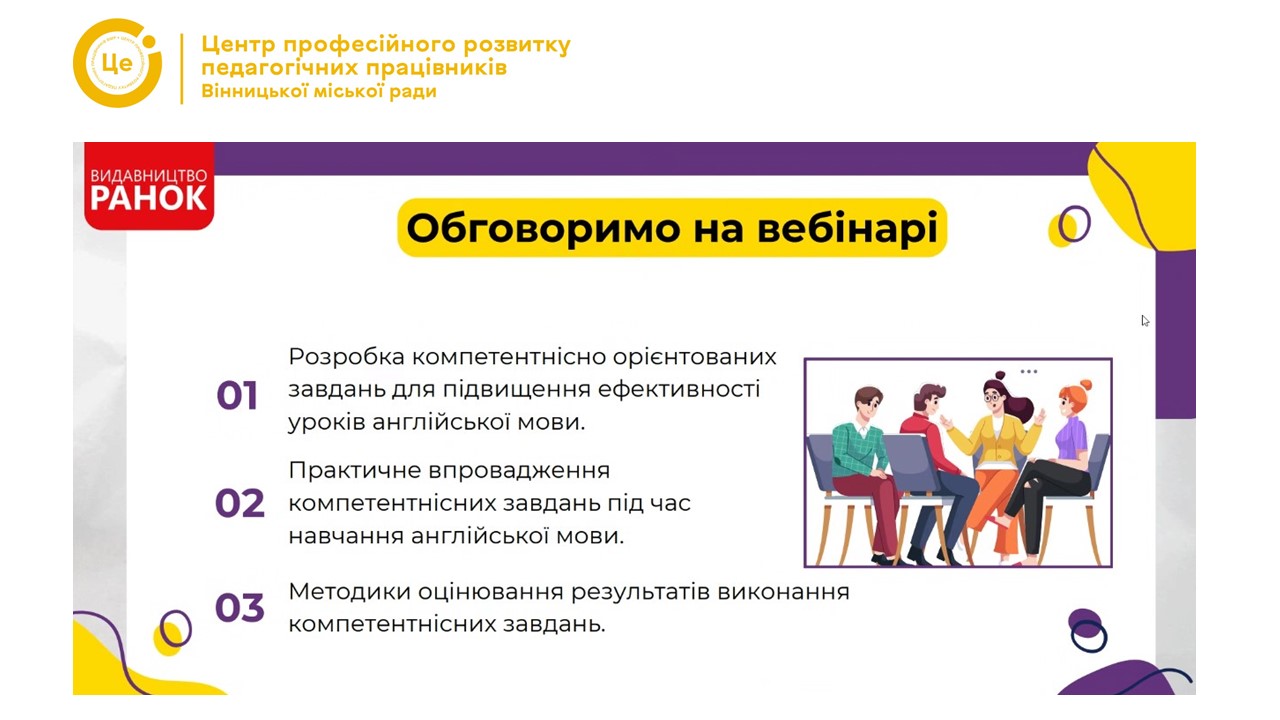 Це

Центр професійного розвитку педагогічних працівників Вінницької міської ради

ВИДАВНИЦТВО РАНОК

Обговоримо на вебінарі

01 Розробка компетентнісно орієнтованих завдань для підвищення ефективності уроків англійської мови.

02 Практичне впровадження компетентнісних завдань під час навчання англійської мови.

03 Методики оцінювання результатів виконання компетентнісних завдань.